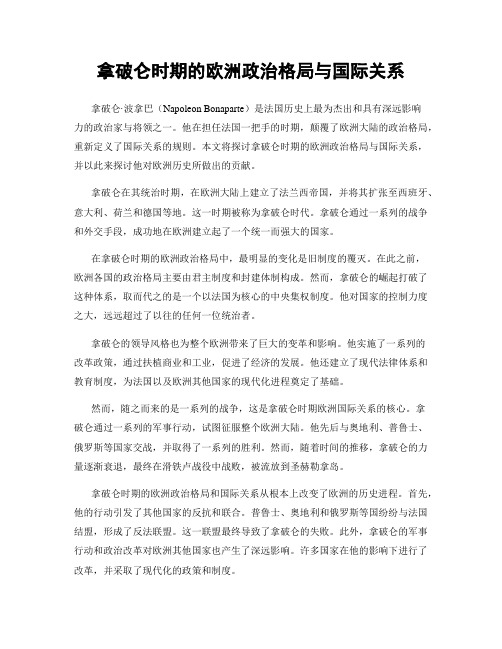 拿破仑时期的欧洲政治格局与国际关系

拿破仑·波拿巴（Napoleon Bonaparte）是法国历史上最为杰出和具有深远影响力的政治家与将领之一。他在担任法国一把手的时期，颠覆了欧洲大陆的政治格局，重新定义了国际关系的规则。本文将探讨拿破仑时期的欧洲政治格局与国际关系，并以此来探讨他对欧洲历史所做出的贡献。

拿破仑在其统治时期，在欧洲大陆上建立了法兰西帝国，并将其扩张至西班牙、意大利、荷兰和德国等地。这一时期被称为拿破仑时代。拿破仑通过一系列的战争和外交手段，成功地在欧洲建立起了一个统一而强大的国家。

在拿破仑时期的欧洲政治格局中，最明显的变化是旧制度的覆灭。在此之前，欧洲各国的政治格局主要由君主制度和封建体制构成。然而，拿破仑的崛起打破了这种体系，取而代之的是一个以法国为核心的中央集权制度。他对国家的控制力度之大，远远超过了以往的任何一位统治者。

拿破仑的领导风格也为整个欧洲带来了巨大的变革和影响。他实施了一系列的改革政策，通过扶植商业和工业，促进了经济的发展。他还建立了现代法律体系和教育制度，为法国以及欧洲其他国家的现代化进程奠定了基础。

然而，随之而来的是一系列的战争，这是拿破仑时期欧洲国际关系的核心。拿破仑通过一系列的军事行动，试图征服整个欧洲大陆。他先后与奥地利、普鲁士、俄罗斯等国家交战，并取得了一系列的胜利。然而，随着时间的推移，拿破仑的力量逐渐衰退，最终在滑铁卢战役中战败，被流放到圣赫勒拿岛。

拿破仑时期的欧洲政治格局和国际关系从根本上改变了欧洲的历史进程。首先，他的行动引发了其他国家的反抗和联合。普鲁士、奥地利和俄罗斯等国纷纷与法国结盟，形成了反法联盟。这一联盟最终导致了拿破仑的失败。此外，拿破仑的军事行动和政治改革对欧洲其他国家也产生了深远影响。许多国家在他的影响下进行了改革，并采取了现代化的政策和制度。